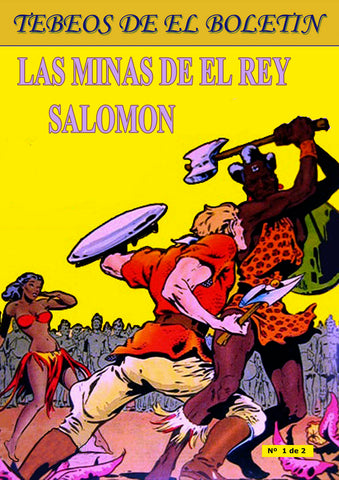 TEBEOS DE EL BOLETIN

LAS MINAS DE EL REY SALOMON

Nº 1 de 2